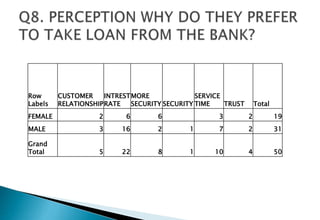 Q8. PERCEPTION WHY DO THEY PREFER TO TAKE LOAN FROM THE BANK?

| Row Labels | CUSTOMER RELATIONSHIP | INTREST RATE | MORE SECURITY | SECURITY | SERVICE TIME | TRUST | Total |
|---|---|---|---|---|---|---|---|
| FEMALE | 2 | 6 | 6 | | 3 | 2 | 19 |
| MALE | 3 | 16 | 2 | 1 | 7 | 2 | 31 |
| Grand Total | 5 | 22 | 8 | 1 | 10 | 4 | 50 |